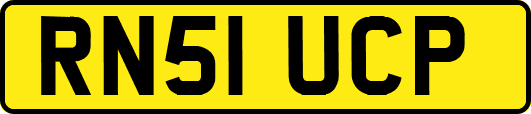 RN51 UCP